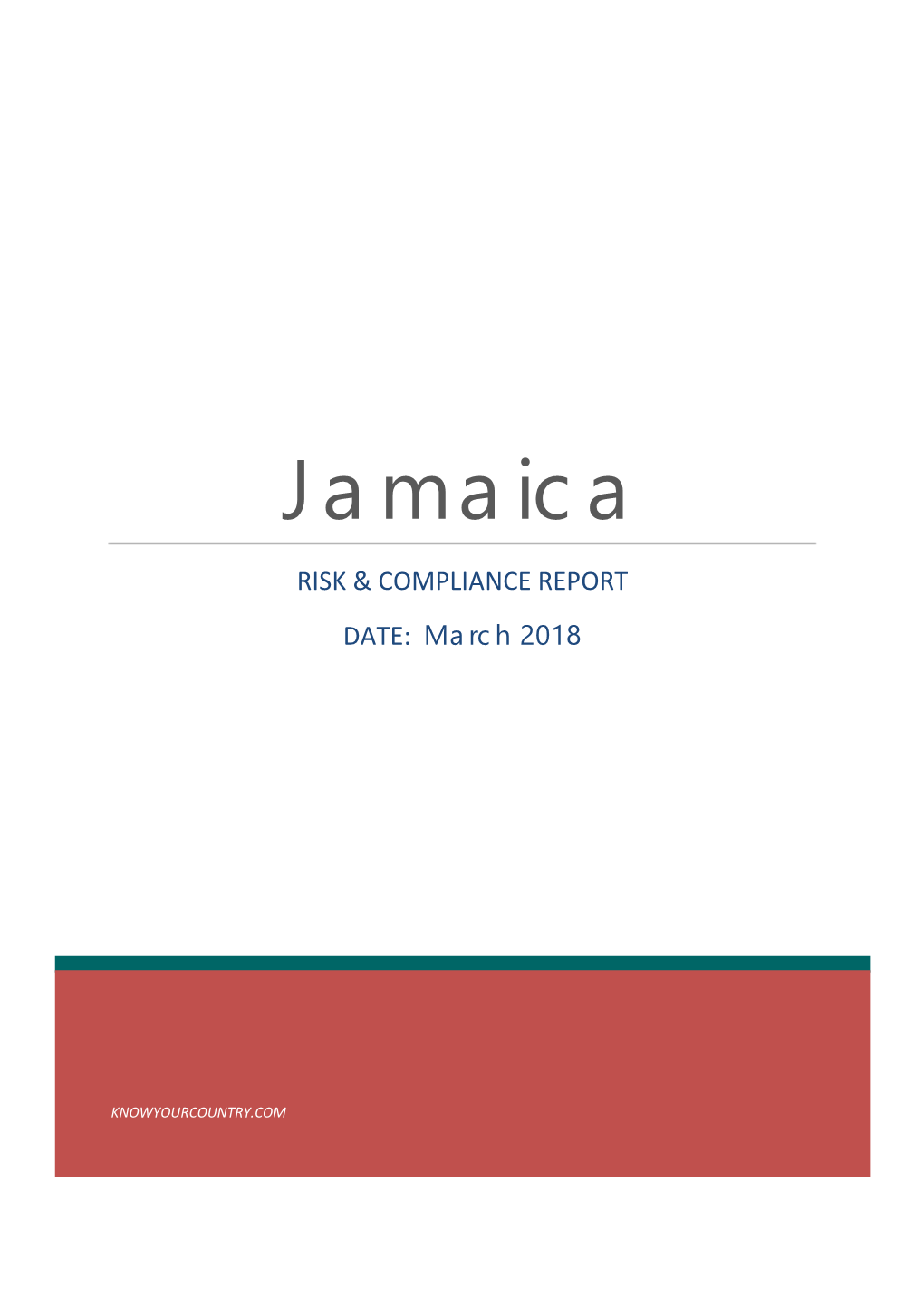 Jamaica

RISK & COMPLIANCE REPORT

DATE: March 2018

KNOWYOURCOUNTRY.COM